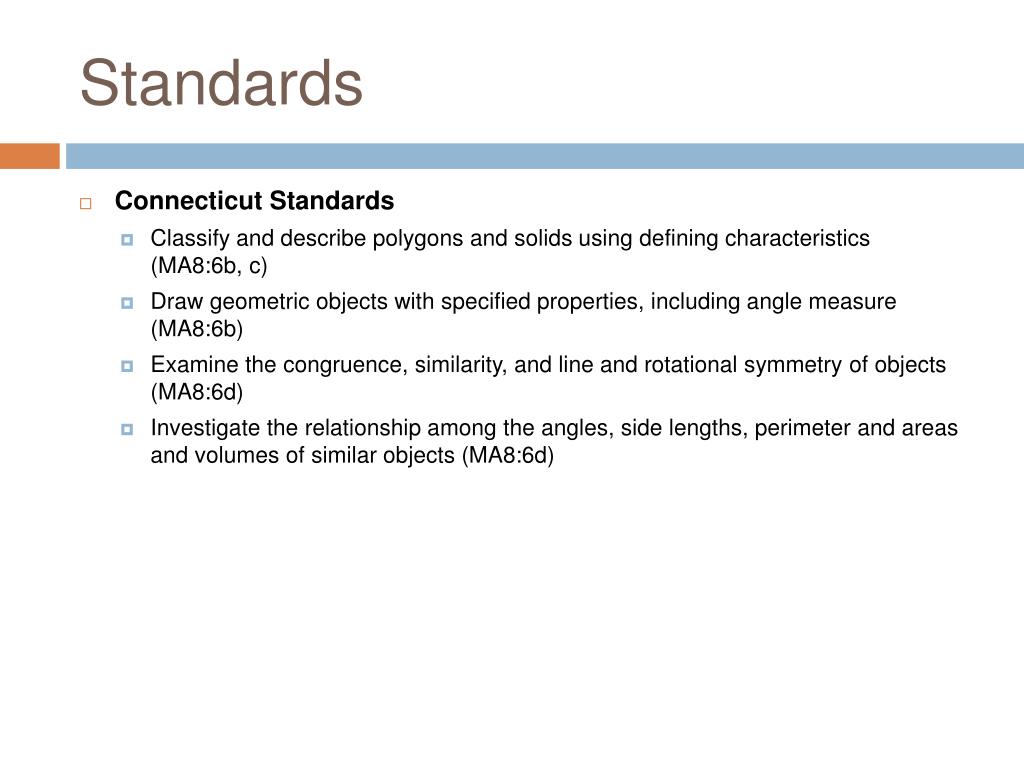 Standards

Connecticut Standards

Classify and describe polygons and solids using defining characteristics (MA8:6b, c)

Draw geometric objects with specified properties, including angle measure (MA8:6b)

Examine the congruence, similarity, and line and rotational symmetry of objects (MA8:6d)

Investigate the relationship among the angles, side lengths, perimeter and areas and volumes of similar objects (MA8:6d)